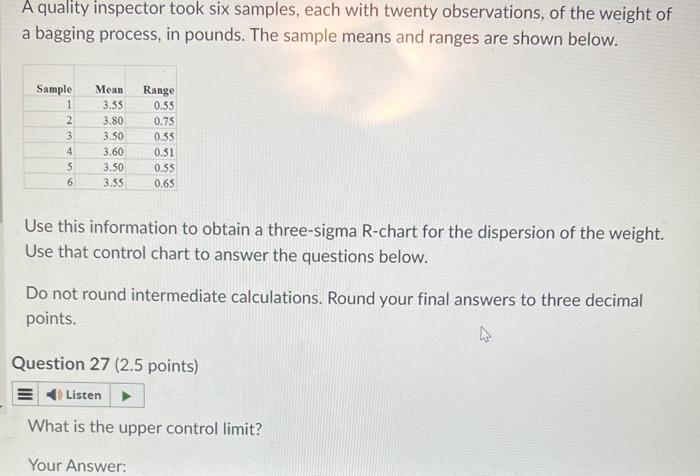 A quality inspector took six samples, each with twenty observations, of the weight of a bagging process, in pounds. The sample means and ranges are shown below.

| Sample | Mean | Range |
|---|---|---|
| 1 | 3.55 | 0.55 |
| 2 | 3.80 | 0.75 |
| 3 | 3.50 | 0.55 |
| 4 | 3.60 | 0.51 |
| 5 | 3.50 | 0.55 |
| 6 | 3.55 | 0.65 |

Use this information to obtain a three-sigma R-chart for the dispersion of the weight. Use that control chart to answer the questions below.

Do not round intermediate calculations. Round your final answers to three decimal points.

Question 27 (2.5 points)

Listen

What is the upper control limit?

Your Answer: